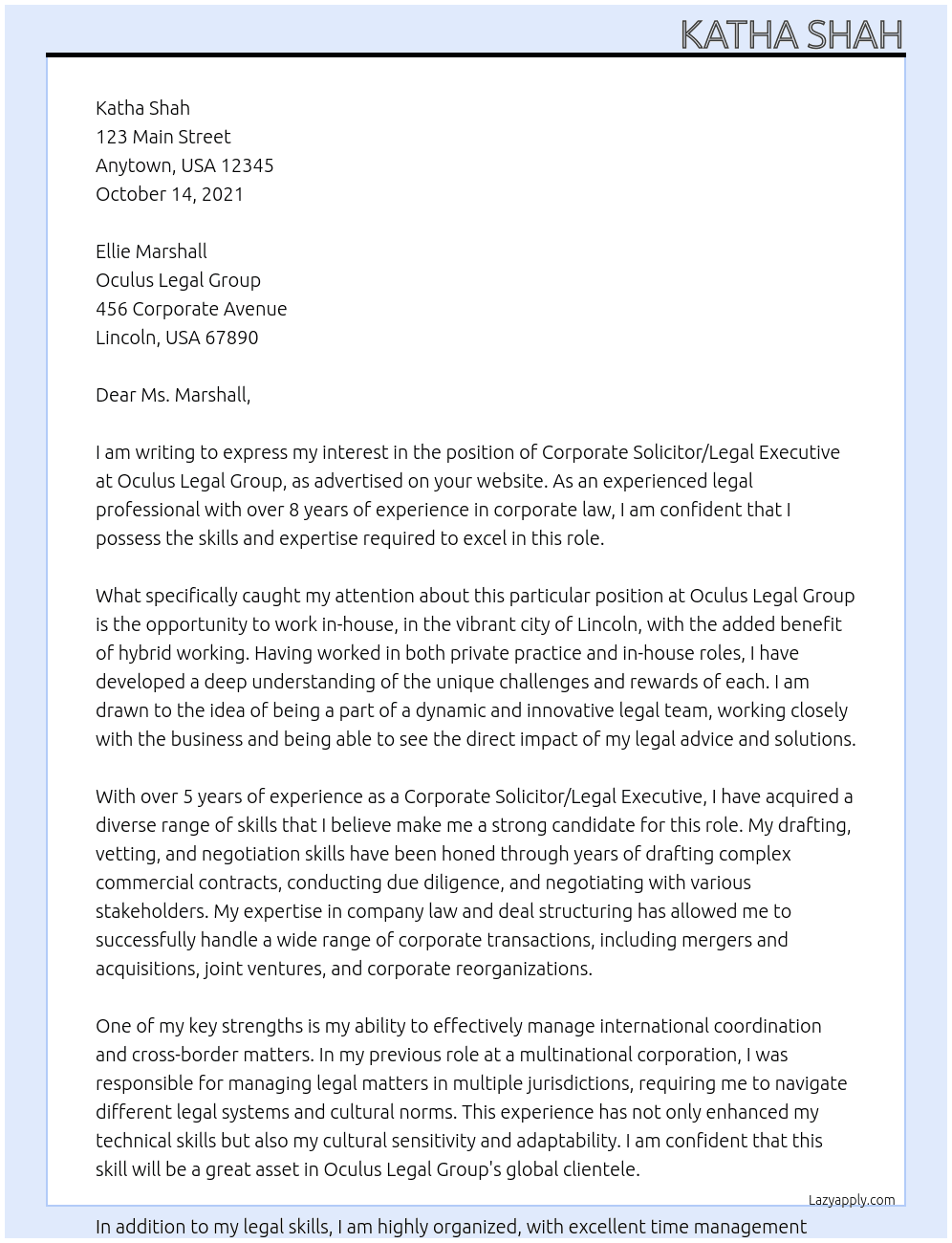 KATHA SHAH

Katha Shah
123 Main Street
Anytown, USA 12345
October 14, 2021

Ellie Marshall
Oculus Legal Group
456 Corporate Avenue
Lincoln, USA 67890

Dear Ms. Marshall,

I am writing to express my interest in the position of Corporate Solicitor/Legal Executive at Oculus Legal Group, as advertised on your website. As an experienced legal professional with over 8 years of experience in corporate law, I am confident that I possess the skills and expertise required to excel in this role.

What specifically caught my attention about this particular position at Oculus Legal Group is the opportunity to work in-house, in the vibrant city of Lincoln, with the added benefit of hybrid working. Having worked in both private practice and in-house roles, I have developed a deep understanding of the unique challenges and rewards of each. I am drawn to the idea of being a part of a dynamic and innovative legal team, working closely with the business and being able to see the direct impact of my legal advice and solutions.

With over 5 years of experience as a Corporate Solicitor/Legal Executive, I have acquired a diverse range of skills that I believe make me a strong candidate for this role. My drafting, vetting, and negotiation skills have been honed through years of drafting complex commercial contracts, conducting due diligence, and negotiating with various stakeholders. My expertise in company law and deal structuring has allowed me to successfully handle a wide range of corporate transactions, including mergers and acquisitions, joint ventures, and corporate reorganizations.

One of my key strengths is my ability to effectively manage international coordination and cross-border matters. In my previous role at a multinational corporation, I was responsible for managing legal matters in multiple jurisdictions, requiring me to navigate different legal systems and cultural norms. This experience has not only enhanced my technical skills but also my cultural sensitivity and adaptability. I am confident that this skill will be a great asset in Oculus Legal Group's global clientele.

Lazyapply.com

In addition to my legal skills, I am highly organized, with excellent time management